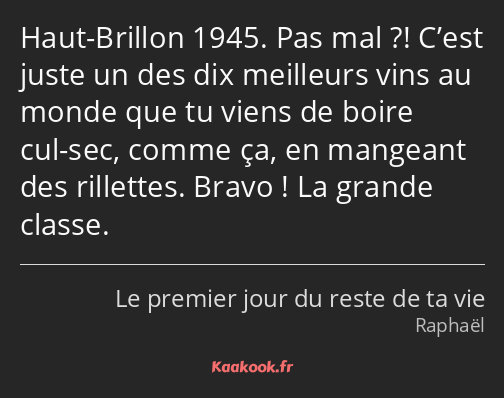 Haut-Brillon 1945. Pas mal ?! C’est juste un des dix meilleurs vins au monde que tu viens de boire cul-sec, comme ça, en mangeant des rillettes. Bravo ! La grande classe.

Le premier jour du reste de ta vie
Raphaël

Kaakook.fr